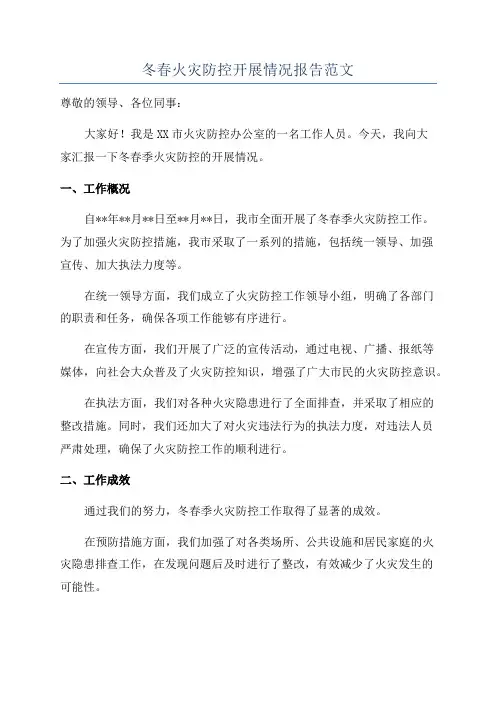 冬春火灾防控开展情况报告范文

尊敬的领导、各位同事：

大家好！我是XX市火灾防控办公室的一名工作人员。今天，我向大家汇报一下冬春季火灾防控的开展情况。

一、工作概况

自**年**月**日至**月**日，我市全面开展了冬春季火灾防控工作。为了加强火灾防控措施，我市采取了一系列的措施，包括统一领导、加强宣传、加大执法力度等。

在统一领导方面，我们成立了火灾防控工作领导小组，明确了各部门的职责和任务，确保各项工作能够有序进行。

在宣传方面，我们开展了广泛的宣传活动，通过电视、广播、报纸等媒体，向社会大众普及了火灾防控知识，增强了广大市民的火灾防控意识。

在执法方面，我们对各种火灾隐患进行了全面排查，并采取了相应的整改措施。同时，我们还加大了对火灾违法行为的执法力度，对违法人员严肃处理，确保了火灾防控工作的顺利进行。

二、工作成效

通过我们的努力，冬春季火灾防控工作取得了显著的成效。

在预防措施方面，我们加强了对各类场所、公共设施和居民家庭的火灾隐患排查工作，在发现问题后及时进行了整改，有效减少了火灾发生的可能性。